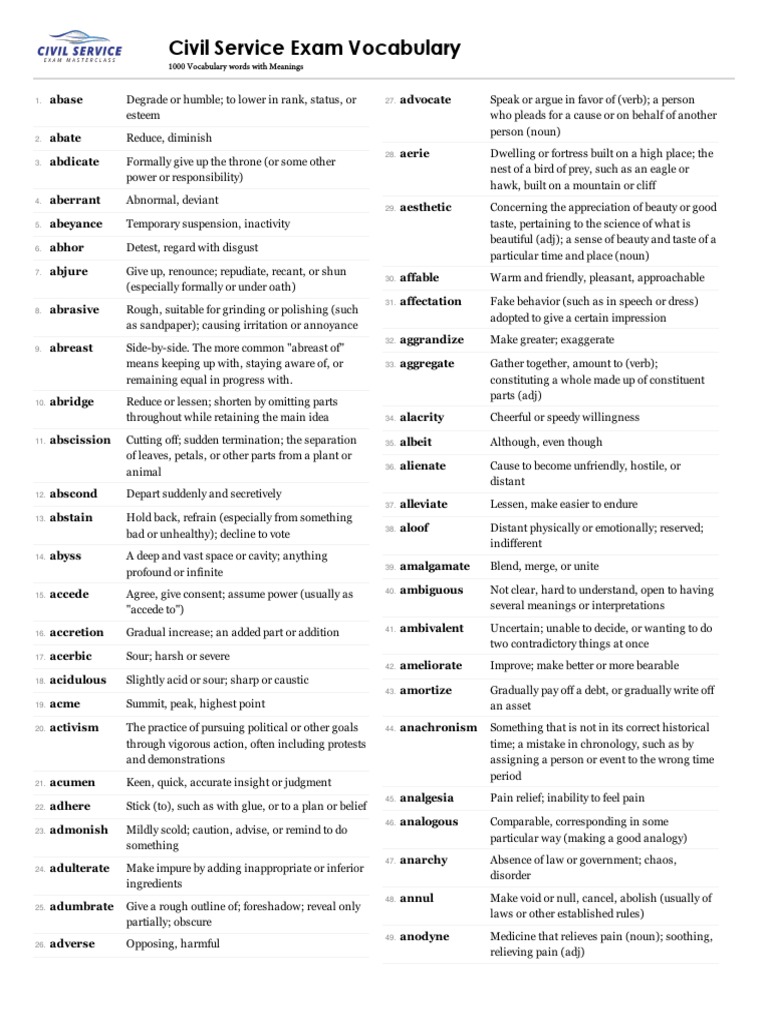 CIVIL SERVICE
EXAM MASTERCLASS

Civil Service Exam Vocabulary
1000 Vocabulary words with Meanings

| | | |
|---|---|---|
| 1. | abase | Degrade or humble; to lower in rank, status, or esteem |
| 2. | abate | Reduce, diminish |
| 3. | abdicate | Formally give up the throne (or some other power or responsibility) |
| 4. | aberrant | Abnormal, deviant |
| 5. | abeyance | Temporary suspension, inactivity |
| 6. | abhor | Detest, regard with disgust |
| 7. | abjure | Give up, renounce; repudiate, recant, or shun (especially formally or under oath) |
| 8. | abrasive | Rough, suitable for grinding or polishing (such as sandpaper); causing irritation or annoyance |
| 9. | abreast | Side-by-side. The more common "abreast of" means keeping up with, staying aware of, or remaining equal in progress with. |
| 10. | abridge | Reduce or lessen; shorten by omitting parts throughout while retaining the main idea |
| 11. | abscission | Cutting off; sudden termination; the separation of leaves, petals, or other parts from a plant or animal |
| 12. | abscond | Depart suddenly and secretively |
| 13. | abstain | Hold back, refrain (especially from something bad or unhealthy); decline to vote |
| 14. | abyss | A deep and vast space or cavity; anything profound or infinite |
| 15. | accede | Agree, give consent; assume power (usually as "accede to") |
| 16. | accretion | Gradual increase; an added part or addition |
| 17. | acerbic | Sour; harsh or severe |
| 18. | acidulous | Slightly acid or sour; sharp or caustic |
| 19. | acme | Summit, peak, highest point |
| 20. | activism | The practice of pursuing political or other goals through vigorous action, often including protests and demonstrations |
| 21. | acumen | Keen, quick, accurate insight or judgment |
| 22. | adhere | Stick (to), such as with glue, or to a plan or belief |
| 23. | admonish | Mildly scold; caution, advise, or remind to do something |
| 24. | adulterate | Make impure by adding inappropriate or inferior ingredients |
| 25. | adumbrate | Give a rough outline of; foreshadow; reveal only partially; obscure |
| 26. | adverse | Opposing, harmful |

| | | |
|---|---|---|
| 27. | advocate | Speak or argue in favor of (verb); a person who pleads for a cause or on behalf of another person (noun) |
| 28. | aerie | Dwelling or fortress built on a high place; the nest of a bird of prey, such as an eagle or hawk, built on a mountain or cliff |
| 29. | aesthetic | Concerning the appreciation of beauty or good taste, pertaining to the science of what is beautiful (adj); a sense of beauty and taste of a particular time and place (noun) |
| 30. | affable | Warm and friendly, pleasant, approachable |
| 31. | affectation | Fake behavior (such as in speech or dress) adopted to give a certain impression |
| 32. | aggrandize | Make greater; exaggerate |
| 33. | aggregate | Gather together, amount to (verb); constituting a whole made up of constituent parts (adj) |
| 34. | alacrity | Cheerful or speedy willingness |
| 35. | albeit | Although, even though |
| 36. | alienate | Cause to become unfriendly, hostile, or distant |
| 37. | alleviate | Lessen, make easier to endure |
| 38. | aloof | Distant physically or emotionally; reserved; indifferent |
| 39. | amalgamate | Blend, merge, or unite |
| 40. | ambiguous | Not clear, hard to understand, open to having several meanings or interpretations |
| 41. | ambivalent | Uncertain; unable to decide, or wanting to do two contradictory things at once |
| 42. | ameliorate | Improve; make better or more bearable |
| 43. | amortize | Gradually pay off a debt, or gradually write off an asset |
| 44. | anachronism | Something that is not in its correct historical time; a mistake in chronology, such as by assigning a person or event to the wrong time period |
| 45. | analgesia | Pain relief; inability to feel pain |
| 46. | analogous | Comparable, corresponding in some particular way (making a good analogy) |
| 47. | anarchy | Absence of law or government; chaos, disorder |
| 48. | annul | Make void or null, cancel, abolish (usually of laws or other established rules) |
| 49. | anodyne | Medicine that relieves pain (noun); soothing, relieving pain (adj) |